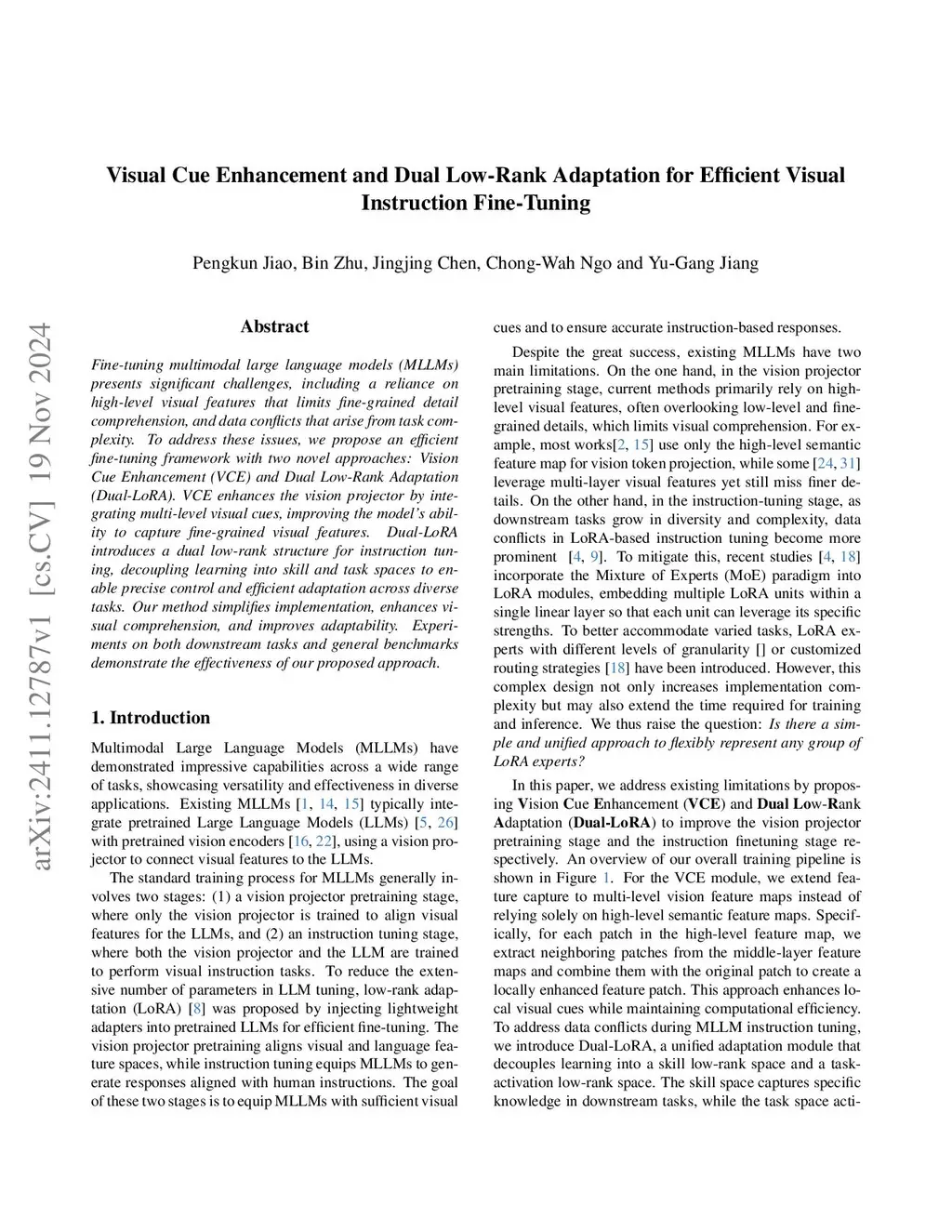 Visual Cue Enhancement and Dual Low-Rank Adaptation for Efficient Visual Instruction Fine-Tuning

Pengkun Jiao, Bin Zhu, Jingjing Chen, Chong-Wah Ngo and Yu-Gang Jiang

arXiv:2411.12787v1 [cs.CV] 19 Nov 2024

Abstract

Fine-tuning multimodal large language models (MLLMs) presents significant challenges, including a reliance on high-level visual features that limits fine-grained detail comprehension, and data conflicts that arise from task complexity. To address these issues, we propose an efficient fine-tuning framework with two novel approaches: Vision Cue Enhancement (VCE) and Dual Low-Rank Adaptation (Dual-LoRA). VCE enhances the vision projector by integrating multi-level visual cues, improving the model's ability to capture fine-grained visual features. Dual-LoRA introduces a dual low-rank structure for instruction tuning, decoupling learning into skill and task spaces to enable precise control and efficient adaptation across diverse tasks. Our method simplifies implementation, enhances visual comprehension, and improves adaptability. Experiments on both downstream tasks and general benchmarks demonstrate the effectiveness of our proposed approach.

1. Introduction

Multimodal Large Language Models (MLLMs) have demonstrated impressive capabilities across a wide range of tasks, showcasing versatility and effectiveness in diverse applications. Existing MLLMs [1, 14, 15] typically integrate pretrained Large Language Models (LLMs) [5, 26] with pretrained vision encoders [16, 22], using a vision projector to connect visual features to the LLMs.

The standard training process for MLLMs generally involves two stages: (1) a vision projector pretraining stage, where only the vision projector is trained to align visual features for the LLMs, and (2) an instruction tuning stage, where both the vision projector and the LLM are trained to perform visual instruction tasks. To reduce the extensive number of parameters in LLM tuning, low-rank adaptation (LoRA) [8] was proposed by injecting lightweight adapters into pretrained LLMs for efficient fine-tuning. The vision projector pretraining aligns visual and language feature spaces, while instruction tuning equips MLLMs to generate responses aligned with human instructions. The goal of these two stages is to equip MLLMs with sufficient visual cues and to ensure accurate instruction-based responses.

Despite the great success, existing MLLMs have two main limitations. On the one hand, in the vision projector pretraining stage, current methods primarily rely on high-level visual features, often overlooking low-level and fine-grained details, which limits visual comprehension. For example, most works[2, 15] use only the high-level semantic feature map for vision token projection, while some [24, 31] leverage multi-layer visual features yet still miss finer details. On the other hand, in the instruction-tuning stage, as downstream tasks grow in diversity and complexity, data conflicts in LoRA-based instruction tuning become more prominent [4, 9]. To mitigate this, recent studies [4, 18] incorporate the Mixture of Experts (MoE) paradigm into LoRA modules, embedding multiple LoRA units within a single linear layer so that each unit can leverage its specific strengths. To better accommodate varied tasks, LoRA experts with different levels of granularity [] or customized routing strategies [18] have been introduced. However, this complex design not only increases implementation complexity but may also extend the time required for training and inference. We thus raise the question: Is there a simple and unified approach to flexibly represent any group of LoRA experts?

In this paper, we address existing limitations by proposing Vision Cue Enhancement (VCE) and Dual Low-Rank Adaptation (Dual-LoRA) to improve the vision projector pretraining stage and the instruction finetuning stage respectively. An overview of our overall training pipeline is shown in Figure 1. For the VCE module, we extend feature capture to multi-level vision feature maps instead of relying solely on high-level semantic feature maps. Specifically, for each patch in the high-level feature map, we extract neighboring patches from the middle-layer feature maps and combine them with the original patch to create a locally enhanced feature patch. This approach enhances local visual cues while maintaining computational efficiency. To address data conflicts during MLLM instruction tuning, we introduce Dual-LoRA, a unified adaptation module that decouples learning into a skill low-rank space and a task-activation low-rank space. The skill space captures specific knowledge in downstream tasks, while the task space acti-